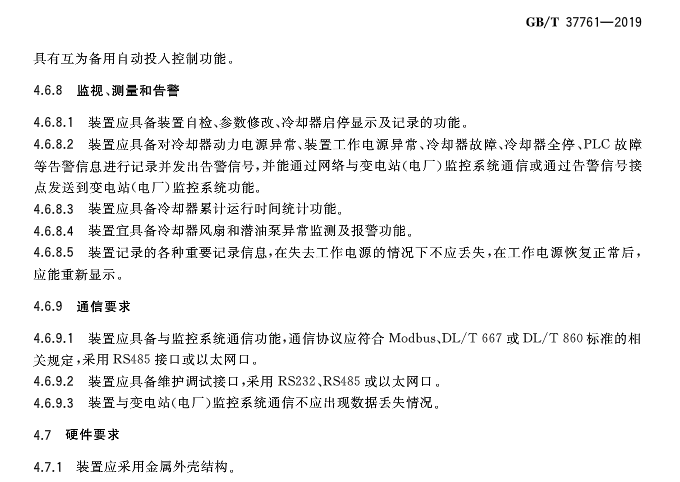 GB/T 37761—2019

具有互为备用自动投入控制功能。

4.6.8 监视、测量和告警

4.6.8.1 装置应具备装置自检、参数修改、冷却器启停显示及记录的功能。

4.6.8.2 装置应具备对冷却器动力电源异常、装置工作电源异常、冷却器故障、冷却器全停、PLC 故障等告警信息进行记录并发出告警信号，并能通过网络与变电站(电厂)监控系统通信或通过告警信号接点发送到变电站(电厂)监控系统功能。

4.6.8.3 装置应具备冷却器累计运行时间统计功能。

4.6.8.4 装置宜具备冷却器风扇和潜油泵异常监测及报警功能。

4.6.8.5 装置记录的各种重要记录信息，在失去工作电源的情况下不应丢失，在工作电源恢复正常后，应能重新显示。

4.6.9 通信要求

4.6.9.1 装置应具备与监控系统通信功能，通信协议应符合 Modbus、DL/T 667 或 DL/T 860 标准的相关规定，采用 RS485 接口或以太网口。

4.6.9.2 装置应具备维护调试接口，采用 RS232、RS485 或以太网口。

4.6.9.3 装置与变电站(电厂)监控系统通信不应出现数据丢失情况。

4.7 硬件要求

4.7.1 装置应采用金属外壳结构。